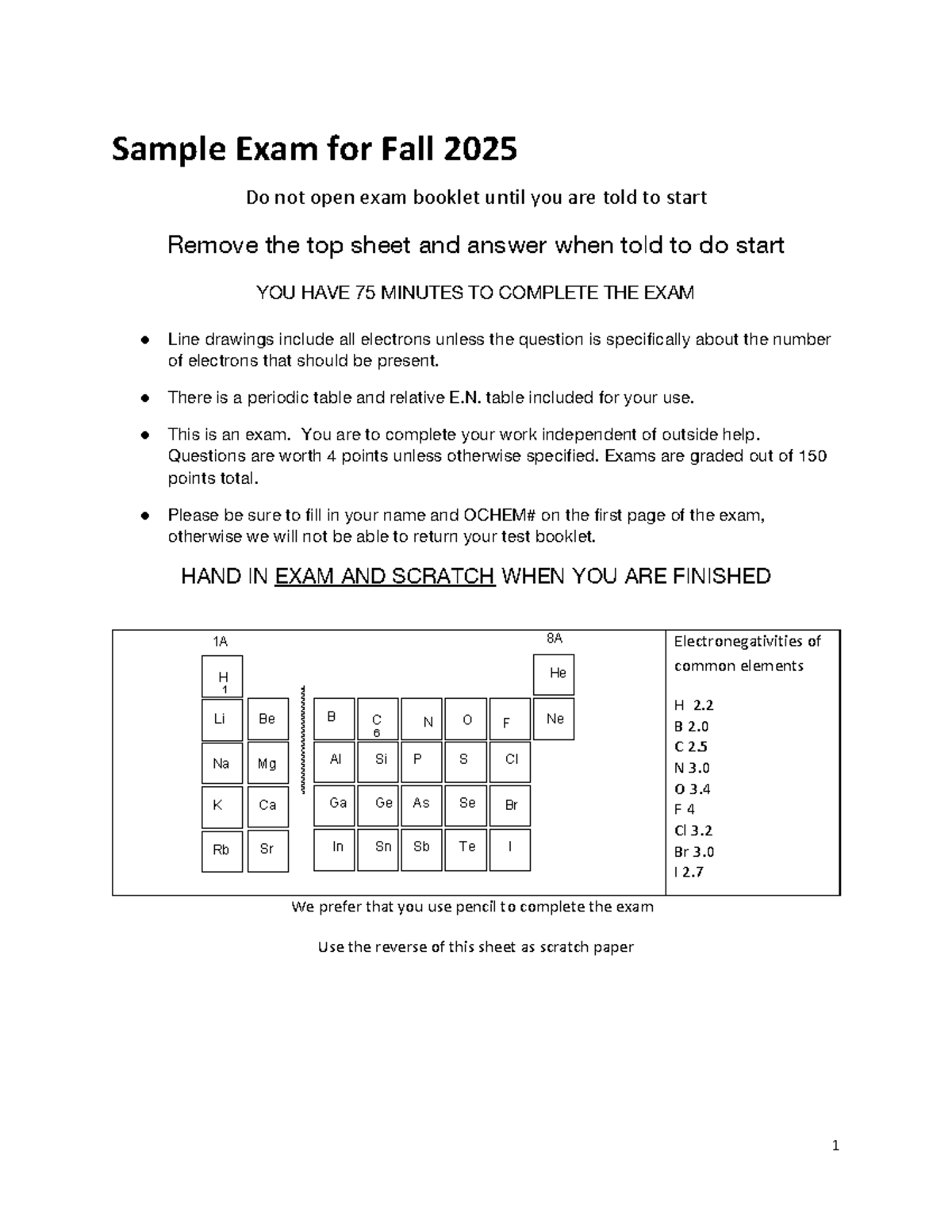 Sample Exam for Fall 2025

Do not open exam booklet until you are told to start

Remove the top sheet and answer when told to do start

YOU HAVE 75 MINUTES TO COMPLETE THE EXAM

• Line drawings include all electrons unless the question is specifically about the number of electrons that should be present.

• There is a periodic table and relative E.N. table included for your use.

• This is an exam. You are to complete your work independent of outside help. Questions are worth 4 points unless otherwise specified. Exams are graded out of 150 points total.

• Please be sure to fill in your name and OCHEM# on the first page of the exam, otherwise we will not be able to return your test booklet.

HAND IN EXAM AND SCRATCH WHEN YOU ARE FINISHED

1A
8A
H
1
He
Li
Be
B
C
6
N
O
F
Ne
Na
Mg
Al
Si
P
S
Cl
K
Ca
Ga
Ge
As
Se
Br
Rb
Sr
In
Sn
Sb
Te
I

Electronegativities of common elements

H 2.2
B 2.0
C 2.5
N 3.0
O 3.4
F 4
Cl 3.2
Br 3.0
I 2.7

We prefer that you use pencil to complete the exam

Use the reverse of this sheet as scratch paper

1